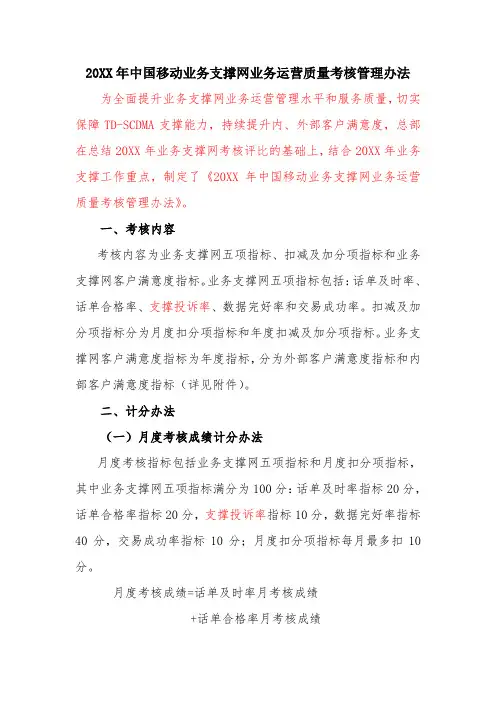 20XX 年中国移动业务支撑网业务运营质量考核管理办法

为全面提升业务支撑网业务运营管理水平和服务质量，切实保障 TD-SCDMA 支撑能力，持续提升内、外部客户满意度，总部在总结 20XX 年业务支撑网考核评比的基础上，结合 20XX 年业务支撑工作重点，制定了《20XX 年中国移动业务支撑网业务运营质量考核管理办法》。

一、考核内容

考核内容为业务支撑网五项指标、扣减及加分项指标和业务支撑网客户满意度指标。业务支撑网五项指标包括：话单及时率、话单合格率、支撑投诉率、数据完好率和交易成功率。扣减及加分项指标分为月度扣分项指标和年度扣减及加分项指标。业务支撑网客户满意度指标为年度指标，分为外部客户满意度指标和内部客户满意度指标（详见附件）。

二、计分办法

（一）月度考核成绩计分办法

月度考核指标包括业务支撑网五项指标和月度扣分项指标，其中业务支撑网五项指标满分为 100 分：话单及时率指标 20 分，话单合格率指标 20 分，支撑投诉率指标 10 分，数据完好率指标 40 分，交易成功率指标 10 分；月度扣分项指标每月最多扣 10 分。

月度考核成绩=话单及时率月考核成绩

+话单合格率月考核成绩